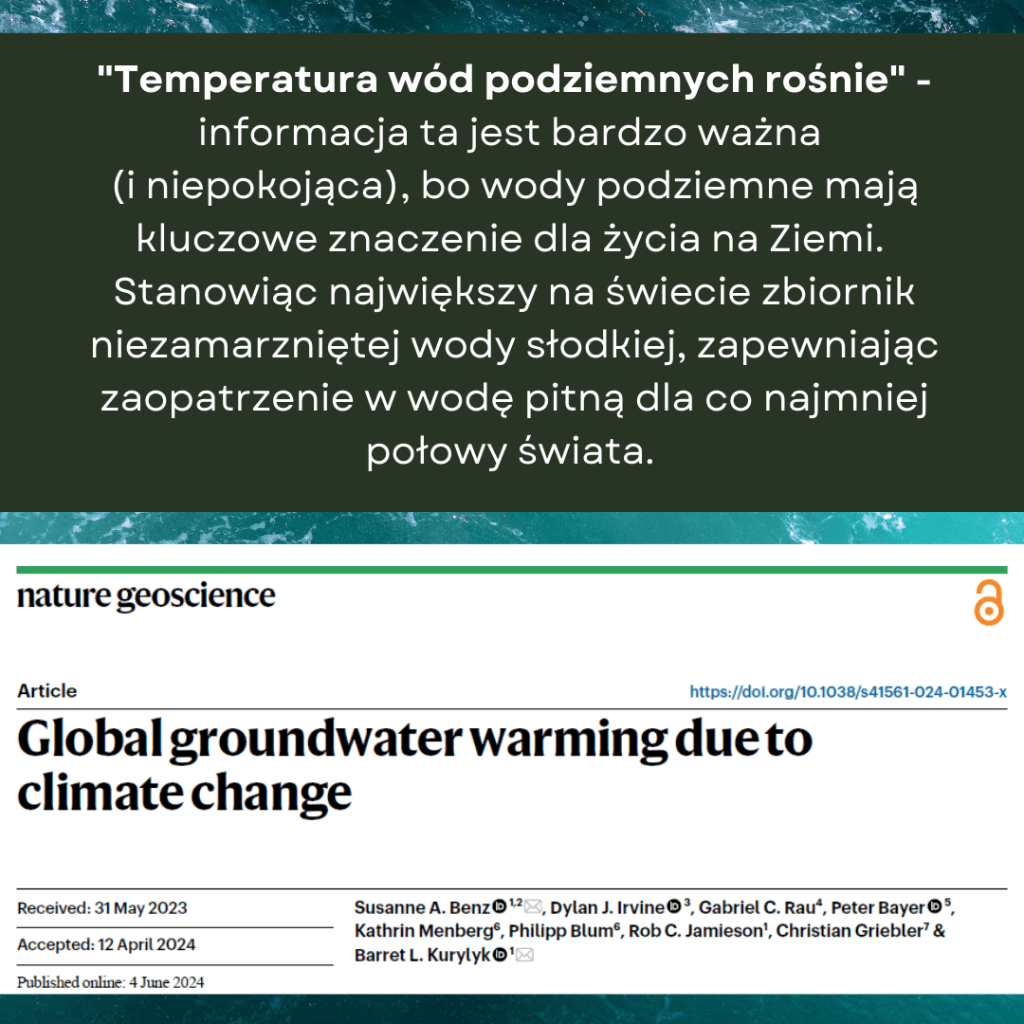 "Temperatura wód podziemnych rośnie" - informacja ta jest bardzo ważna (i niepokojąca), bo wody podziemne mają kluczowe znaczenie dla życia na Ziemi. Stanowiąc największy na świecie zbiornik niezamarzniętej wody słodkiej, zapewniając zaopatrzenie w wodę pitną dla co najmniej połowy świata.

nature geoscience

Article

https://doi.org/10.1038/s41561-024-01453-x

Global groundwater warming due to climate change

Received: 31 May 2023

Accepted: 12 April 2024

Published online: 4 June 2024

Susanne A. Benz $^{1,2}$, Dylan J. Irvine $^{3}$, Gabriel C. Rau$^{4}$, Peter Bayer $^{5}$, Kathrin Menberg$^{6}$, Philipp Blum$^{6}$, Rob C. Jamieson$^{1}$, Christian Griebler$^{7}$ & Barret L. Kurylyk $^{1}$